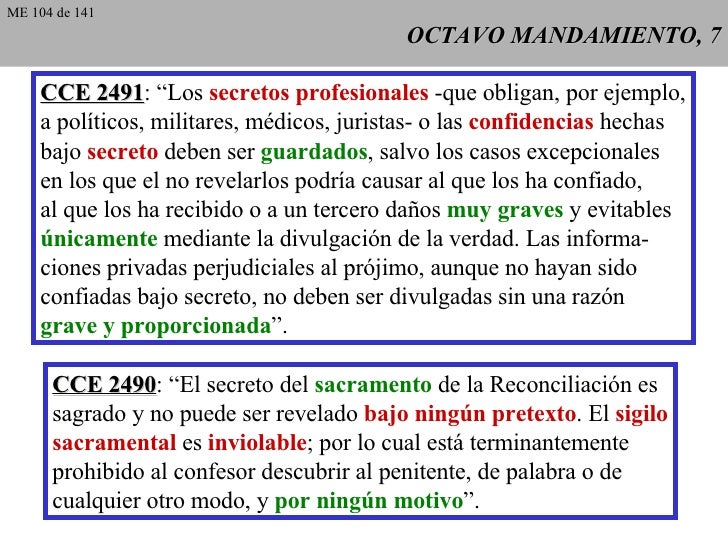 ME 104 de 141

OCTAVO MANDAMIENTO, 7

CCE 2491: “Los secretos profesionales -que obligan, por ejemplo, a políticos, militares, médicos, juristas- o las confidencias hechas bajo secreto deben ser guardados, salvo los casos excepcionales en los que el no revelarlos podría causar al que los ha confiado, al que los ha recibido o a un tercero daños muy graves y evitables únicamente mediante la divulgación de la verdad. Las informaciones privadas perjudiciales al prójimo, aunque no hayan sido confiadas bajo secreto, no deben ser divulgadas sin una razón grave y proporcionada”.

CCE 2490: “El secreto del sacramento de la Reconciliación es sagrado y no puede ser revelado bajo ningún pretexto. El sigilo sacramental es inviolable; por lo cual está terminantemente prohibido al confesor descubrir al penitente, de palabra o de cualquier otro modo, y por ningún motivo”.